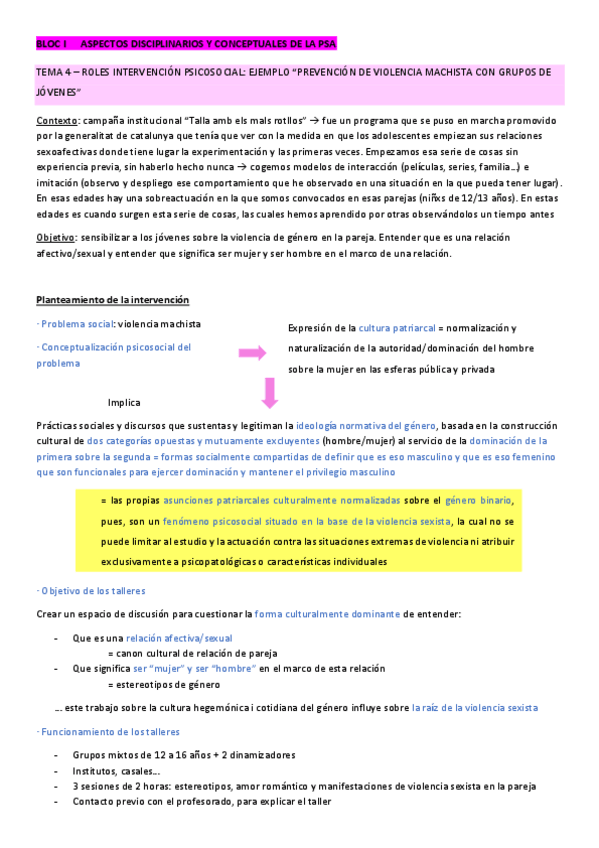 BLOC I ASPECTOS DISCIPLINARIOS Y CONCEPTUALES DE LA PSA

TEMA 4 – ROLES INTERVENCIÓN PSICOSOCIAL: EJEMPLO "PREVENCIÓN DE VIOLENCIA MACHISTA CON GRUPOS DE JÓVENES"

Contexto: campaña institucional "Talla amb els mals rotllos" → fue un programa que se puso en marcha promovido por la generalitat de catalunya que tenía que ver con la medida en que los adolescentes empiezan sus relaciones sexoafectivas donde tiene lugar la experimentación y las primeras veces. Empezamos esa serie de cosas sin experiencia previa, sin haberlo hecho nunca → cogemos modelos de interacción (películas, series, familia…) e imitación (observo y despliego ese comportamiento que he observado en una situación en la que pueda tener lugar). En esas edades hay una sobreactuación en la que somos convocados en esas parejas (niñxs de 12/13 años). En estas edades es cuando surgen esta serie de cosas, las cuales hemos aprendido por otras observándolos un tiempo antes

Objetivo: sensibilizar a los jóvenes sobre la violencia de género en la pareja. Entender que es una relación afectivo/sexual y entender que significa ser mujer y ser hombre en el marco de una relación.

Planteamiento de la intervención

- Problema social: violencia machista

- Conceptualización psicosocial del problema

Expresión de la cultura patriarcal = normalización y naturalización de la autoridad/dominación del hombre sobre la mujer en las esferas pública y privada

Implica

Prácticas sociales y discursos que sustentas y legitiman la ideología normativa del género, basada en la construcción cultural de dos categorías opuestas y mutuamente excluyentes (hombre/mujer) al servicio de la dominación de la primera sobre la segunda = formas socialmente compartidas de definir que es eso masculino y que es eso femenino que son funcionales para ejercer dominación y mantener el privilegio masculino

= las propias asunciones patriarcales culturalmente normalizadas sobre el género binario, pues, son un fenómeno psicosocial situado en la base de la violencia sexista, la cual no se puede limitar al estudio y la actuación contra las situaciones extremas de violencia ni atribuir exclusivamente a psicopatológicas o características individuales

- Objetivo de los talleres

Crear un espacio de discusión para cuestionar la forma culturalmente dominante de entender:

- Que es una relación afectiva/sexual
= canon cultural de relación de pareja
- Que significa ser "mujer" y ser "hombre" en el marco de esta relación
= estereotipos de género

… este trabajo sobre la cultura hegemónica i cotidiana del género influye sobre la raíz de la violencia sexista

- Funcionamiento de los talleres

- Grupos mixtos de 12 a 16 años + 2 dinamizadores
- Institutos, casales…
- 3 sesiones de 2 horas: estereotipos, amor romántico y manifestaciones de violencia sexista en la pareja
- Contacto previo con el profesorado, para explicar el taller